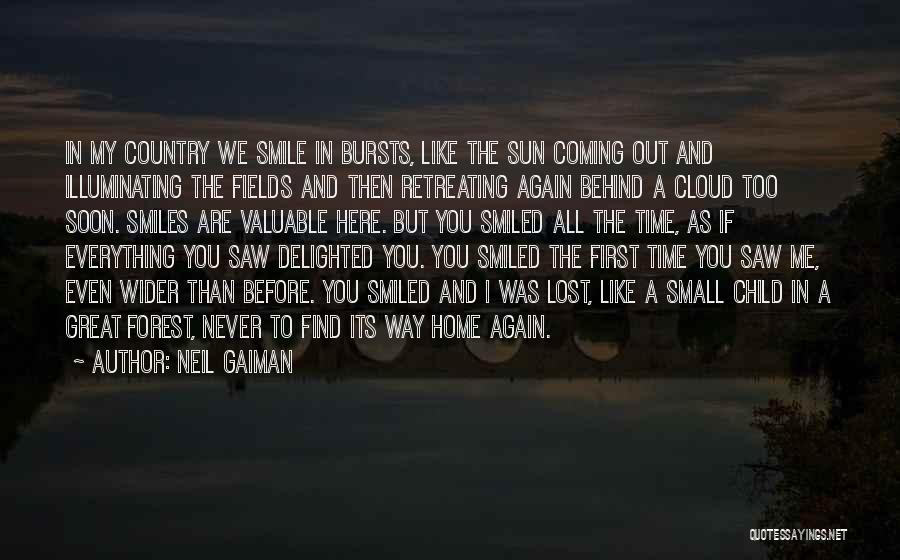 IN MY COUNTRY WE SMILE IN BURSTS, LIKE THE SUN COMING OUT AND ILLUMINATING THE FIELDS AND THEN RETREATING AGAIN BEHIND A CLOUD TOO SOON. SMILES ARE VALUABLE HERE. BUT YOU SMILED ALL THE TIME, AS IF EVERYTHING YOU SAW DELIGHTED YOU. YOU SMILED THE FIRST TIME YOU SAW ME, EVEN WIDER THAN BEFORE. YOU SMILED AND I WAS LOST, LIKE A SMALL CHILD IN A GREAT FOREST, NEVER TO FIND ITS WAY HOME AGAIN.

~ AUTHOR: NEIL GAIMAN

QUOTESSAYINGS.NET